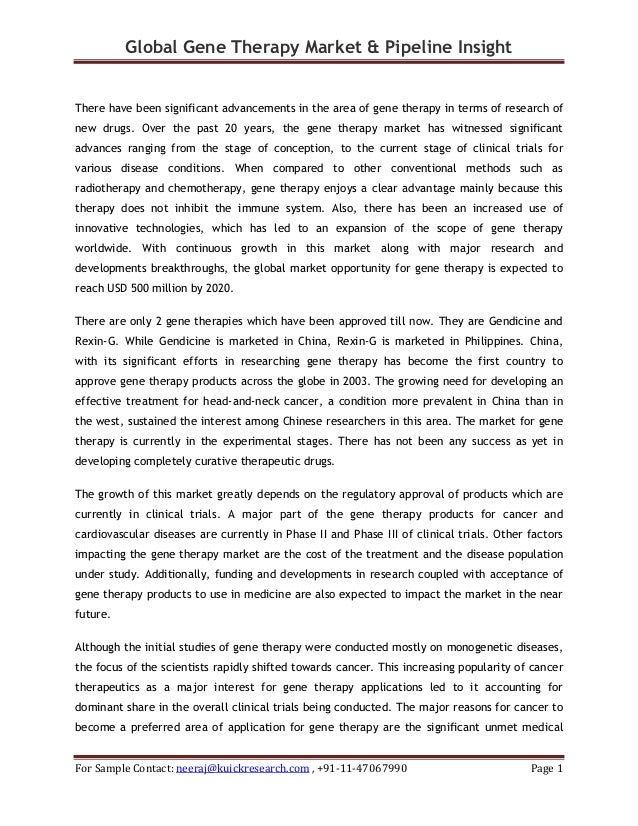 Global Gene Therapy Market & Pipeline Insight

There have been significant advancements in the area of gene therapy in terms of research of new drugs. Over the past 20 years, the gene therapy market has witnessed significant advances ranging from the stage of conception, to the current stage of clinical trials for various disease conditions. When compared to other conventional methods such as radiotherapy and chemotherapy, gene therapy enjoys a clear advantage mainly because this therapy does not inhibit the immune system. Also, there has been an increased use of innovative technologies, which has led to an expansion of the scope of gene therapy worldwide. With continuous growth in this market along with major research and developments breakthroughs, the global market opportunity for gene therapy is expected to reach USD 500 million by 2020.

There are only 2 gene therapies which have been approved till now. They are Gendicine and Rexin-G. While Gendicine is marketed in China, Rexin-G is marketed in Philippines. China, with its significant efforts in researching gene therapy has become the first country to approve gene therapy products across the globe in 2003. The growing need for developing an effective treatment for head-and-neck cancer, a condition more prevalent in China than in the west, sustained the interest among Chinese researchers in this area. The market for gene therapy is currently in the experimental stages. There has not been any success as yet in developing completely curative therapeutic drugs.

The growth of this market greatly depends on the regulatory approval of products which are currently in clinical trials. A major part of the gene therapy products for cancer and cardiovascular diseases are currently in Phase II and Phase III of clinical trials. Other factors impacting the gene therapy market are the cost of the treatment and the disease population under study. Additionally, funding and developments in research coupled with acceptance of gene therapy products to use in medicine are also expected to impact the market in the near future.

Although the initial studies of gene therapy were conducted mostly on monogenetic diseases, the focus of the scientists rapidly shifted towards cancer. This increasing popularity of cancer therapeutics as a major interest for gene therapy applications led to it accounting for dominant share in the overall clinical trials being conducted. The major reasons for cancer to become a preferred area of application for gene therapy are the significant unmet medical

For Sample Contact: neeraj@kuickresearch.com , +91-11-47067990 Page 1